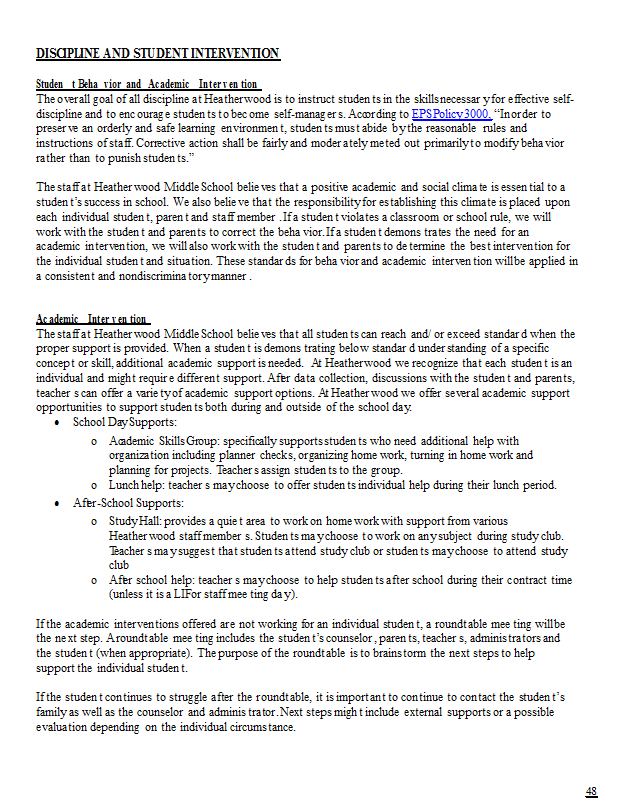 DISCIPLINE AND STUDENT INTERVENTION

Student Behavior and Academic Intervention
The overall goal of all discipline at Heatherwood is to instruct students in the skills necessary for effective self-discipline and to encourage students to become self-managers. According to EPS Policy 3000, "In order to preserve an orderly and safe learning environment, students must abide by the reasonable rules and instructions of staff. Corrective action shall be fairly and moderately meted out primarily to modify behavior rather than to punish students."

The staff at Heatherwood Middle School believes that a positive academic and social climate is essential to a student's success in school. We also believe that the responsibility for establishing this climate is placed upon each individual student, parent and staff member. If a student violates a classroom or school rule, we will work with the student and parents to correct the behavior. If a student demonstrates the need for an academic intervention, we will also work with the student and parents to determine the best intervention for the individual student and situation. These standards for behavior and academic intervention will be applied in a consistent and nondiscriminatory manner.

Academic Intervention
The staff at Heatherwood Middle School believes that all students can reach and/or exceed standard when the proper support is provided. When a student is demonstrating below standard understanding of a specific concept or skill, additional academic support is needed. At Heatherwood we recognize that each student is an individual and might require different support. After data collection, discussions with the student and parents, teachers can offer a variety of academic support options. At Heatherwood we offer several academic support opportunities to support students both during and outside of the school day.
• School Day Supports:
o Academic Skills Group: specifically supports students who need additional help with organization including planner checks, organizing homework, turning in homework and planning for projects. Teachers assign students to the group.
o Lunch help: teachers may choose to offer students individual help during their lunch period.
• After-School Supports:
o Study Hall: provides a quiet area to work on homework with support from various Heatherwood staff members. Students may choose to work on any subject during study club. Teachers may suggest that students attend study club or students may choose to attend study club
o After school help: teachers may choose to help students after school during their contract time (unless it is a LIF or staff meeting day).

If the academic interventions offered are not working for an individual student, a roundtable meeting will be the next step. A roundtable meeting includes the student's counselor, parents, teachers, administrators and the student (when appropriate). The purpose of the roundtable is to brainstorm the next steps to help support the individual student.

If the student continues to struggle after the roundtable, it is important to continue to contact the student's family as well as the counselor and administrator. Next steps might include external supports or a possible evaluation depending on the individual circumstance.

48